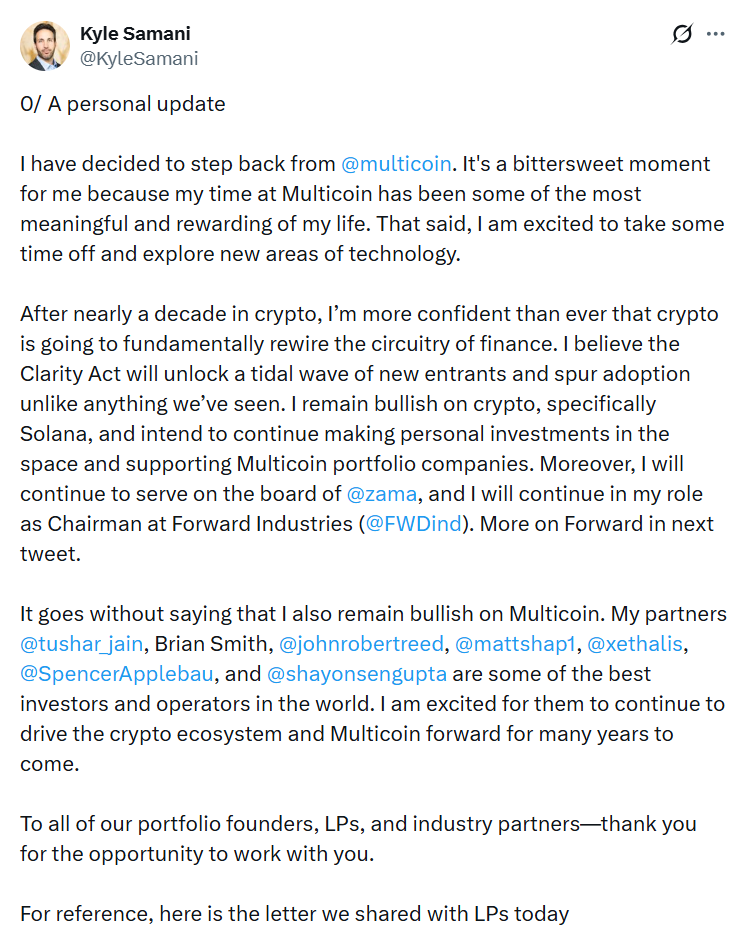 Kyle Samani
@KyleSamani

0/ A personal update

I have decided to step back from @multicoin. It's a bittersweet moment for me because my time at Multicoin has been some of the most meaningful and rewarding of my life. That said, I am excited to take some time off and explore new areas of technology.

After nearly a decade in crypto, I'm more confident than ever that crypto is going to fundamentally rewire the circuitry of finance. I believe the Clarity Act will unlock a tidal wave of new entrants and spur adoption unlike anything we've seen. I remain bullish on crypto, specifically Solana, and intend to continue making personal investments in the space and supporting Multicoin portfolio companies. Moreover, I will continue to serve on the board of @zama, and I will continue in my role as Chairman at Forward Industries (@FWDind). More on Forward in next tweet.

It goes without saying that I also remain bullish on Multicoin. My partners @tushar_jain, Brian Smith, @johnrobertreed, @mattshap1, @xethalis, @SpencerApplebau, and @shayonsengupta are some of the best investors and operators in the world. I am excited for them to continue to drive the crypto ecosystem and Multicoin forward for many years to come.

To all of our portfolio founders, LPs, and industry partners—thank you for the opportunity to work with you.

For reference, here is the letter we shared with LPs today